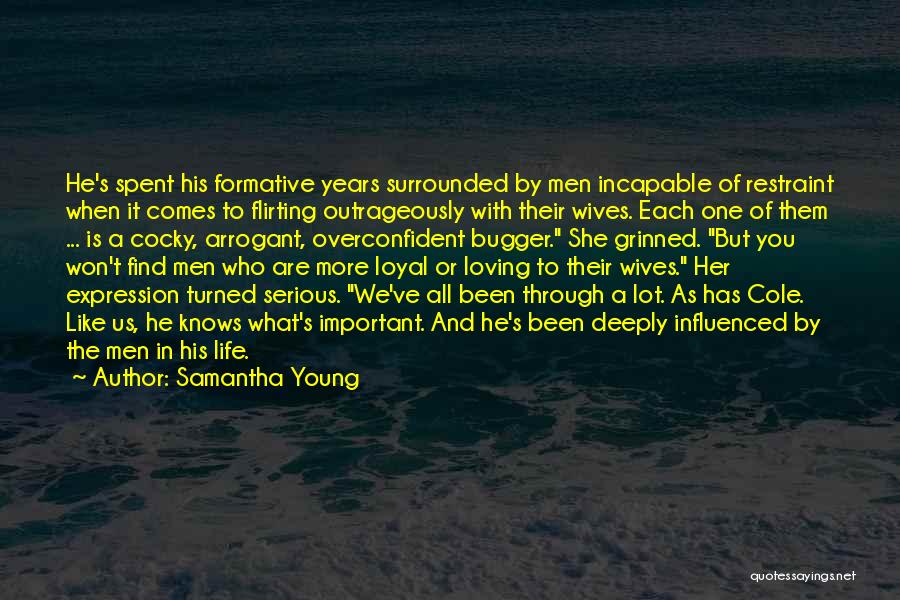 He's spent his formative years surrounded by men incapable of restraint when it comes to flirting outrageously with their wives. Each one of them ... is a cocky, arrogant, overconfident bugger." She grinned. "But you won't find men who are more loyal or loving to their wives." Her expression turned serious. "We've all been through a lot. As has Cole. Like us, he knows what's important. And he's been deeply influenced by the men in his life.

~ Author: Samantha Young

quotessayings.net